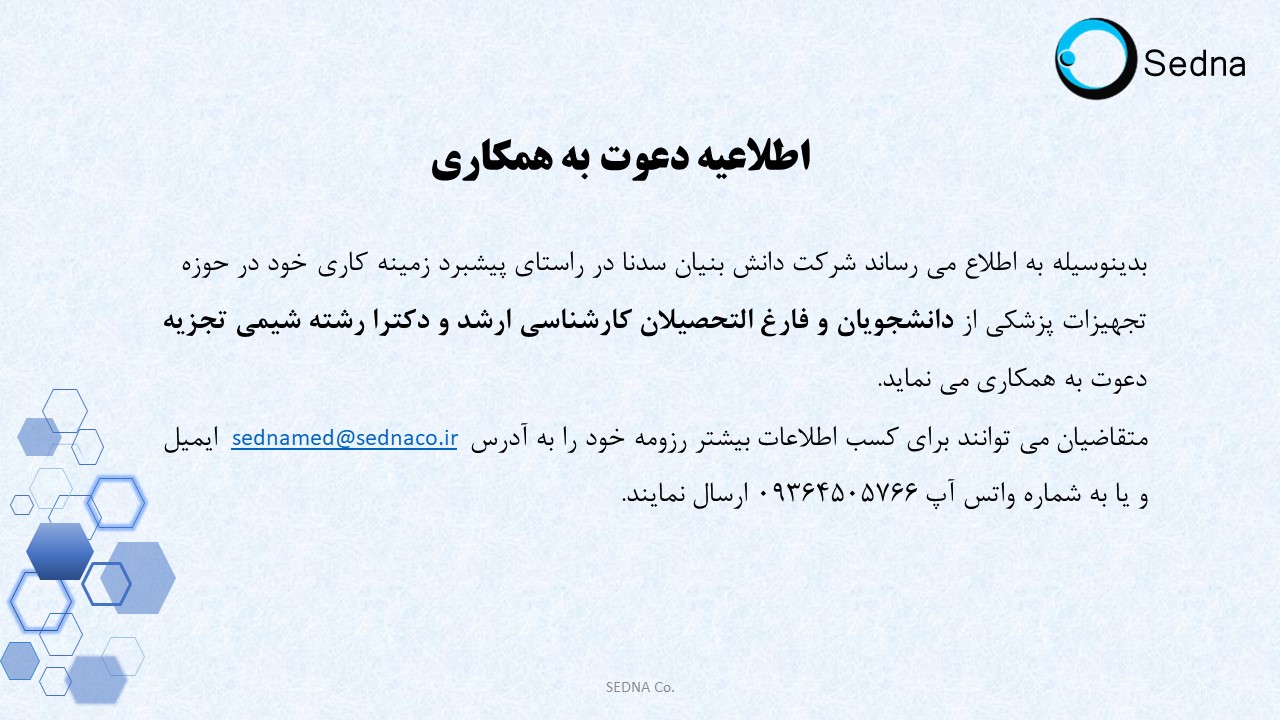 Sedna

اطلاعیه دعوت به همکاری

بدینوسیله به اطلاع می رساند شرکت دانش بنیان سدنا در راستای پیشبرد زمینه کاری خود در حوزه تجهیزات پزشکی از دانشجویان و فارغ التحصیلان کارشناسی ارشد و دکترا رشته شیمی تجزیه دعوت به همکاری می نماید.

متقاضیان می توانند برای کسب اطلاعات بیشتر رزومه خود را به آدرس sednamed@sednaco.ir ایمیل و یا به شماره واتس آپ ۰۹۳۶۴۵۰۵۷۶۶ ارسال نمایند.

SEDNA Co.